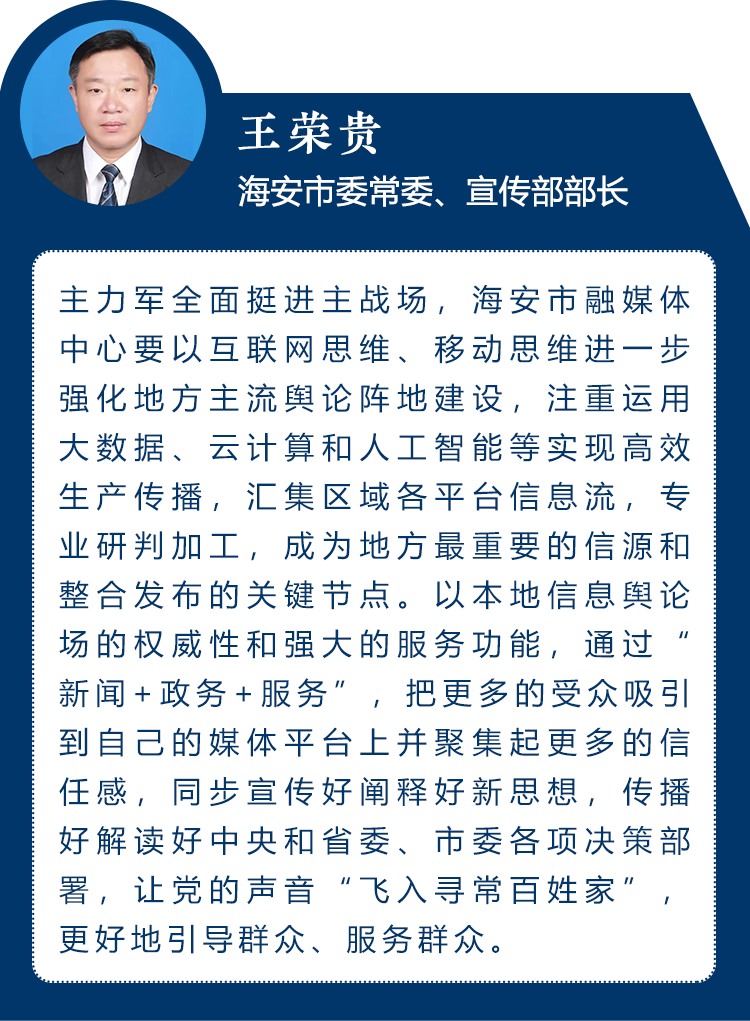 王荣贵
海安市委常委、宣传部部长

主力军全面挺进主战场，海安市融媒体中心要以互联网思维、移动思维进一步强化地方主流舆论阵地建设，注重运用大数据、云计算和人工智能等实现高效生产传播，汇集区域各平台信息流，专业研判加工，成为地方最重要的信源和整合发布的关键节点。以本地信息舆论场的权威性和强大的服务功能，通过“新闻+政务+服务”，把更多的受众吸引到自己的媒体平台上并聚集起更多的信任感，同步宣传好阐释好新思想，传播好解读好中央和省委、市委各项决策部署，让党的声音“飞入寻常百姓家”，更好地引导群众、服务群众。